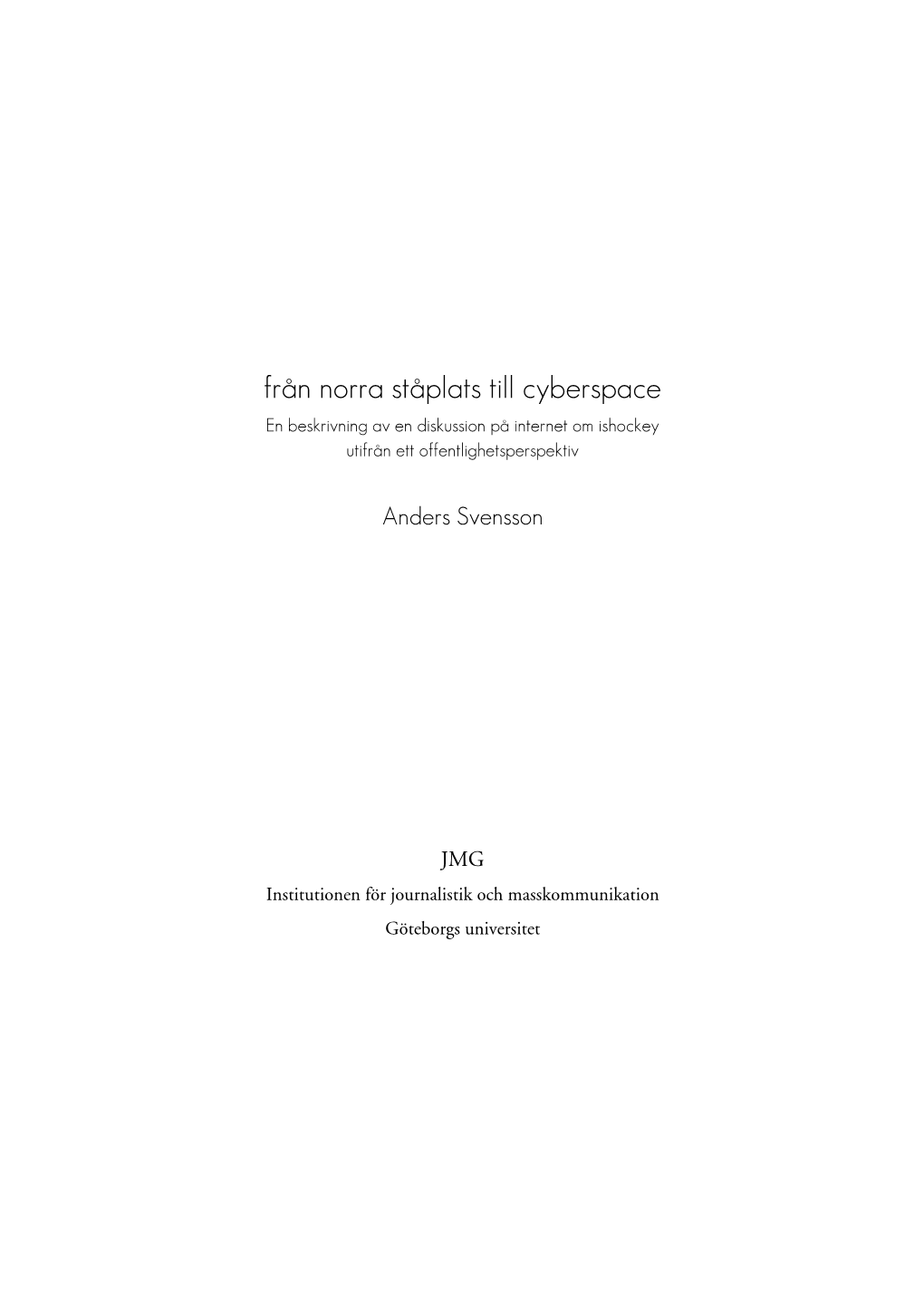 från norra ståplats till cyberspace

En beskrivning av en diskussion på internet om ishockey utifrån ett offentlighetsperspektiv

Anders Svensson

JMG

Institutionen för journalistik och masskommunikation

Göteborgs universitet